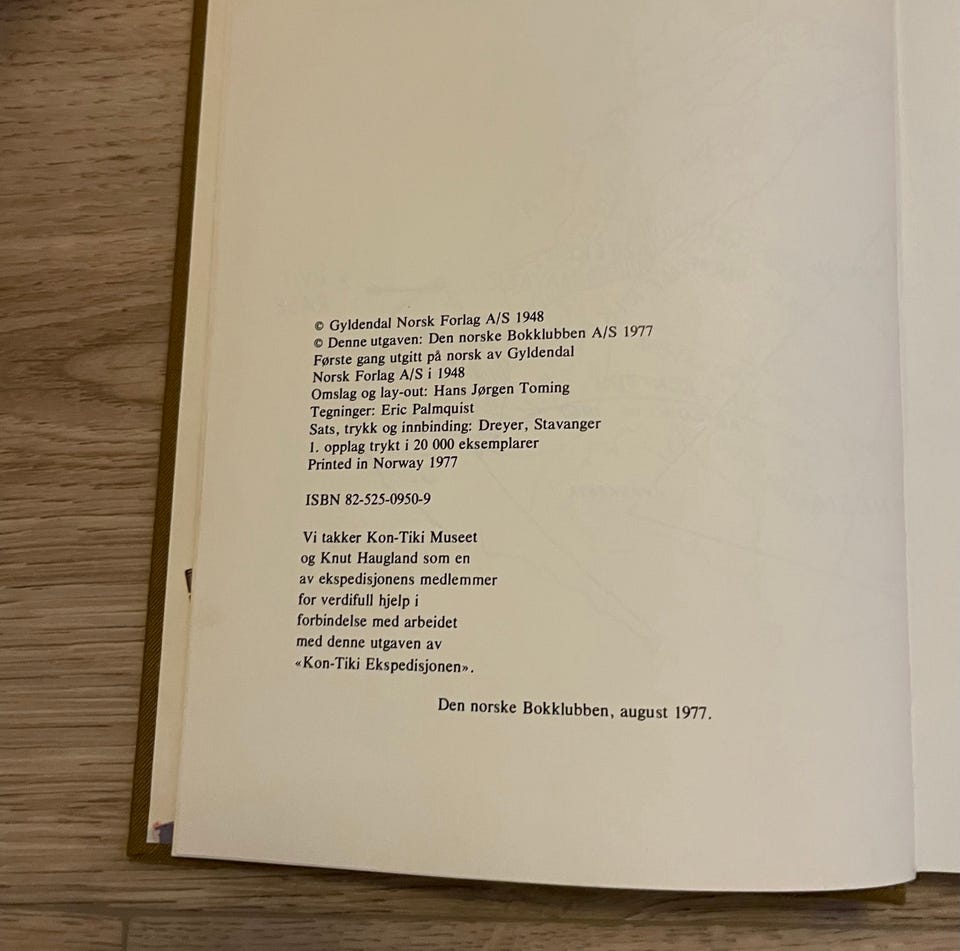 © Gyldendal Norsk Forlag A/S 1948
© Denne utgaven: Den norske Bokklubben A/S 1977
Første gang utgitt på norsk av Gyldendal Norsk Forlag A/S i 1948
Omslag og lay-out: Hans Jørgen Toming
Tegninger: Eric Palmquist
Sats, trykk og innbinding: Dreyer, Stavanger
1. opplag trykt i 20 000 eksemplarer
Printed in Norway 1977

ISBN 82-525-0950-9

Vi takker Kon-Tiki Museet og Knut Haugland som en av ekspedisjonens medlemmer for verdifull hjelp i forbindelse med arbeidet med denne utgaven av «Kon-Tiki Ekspedisjonen».

Den norske Bokklubben, august 1977.